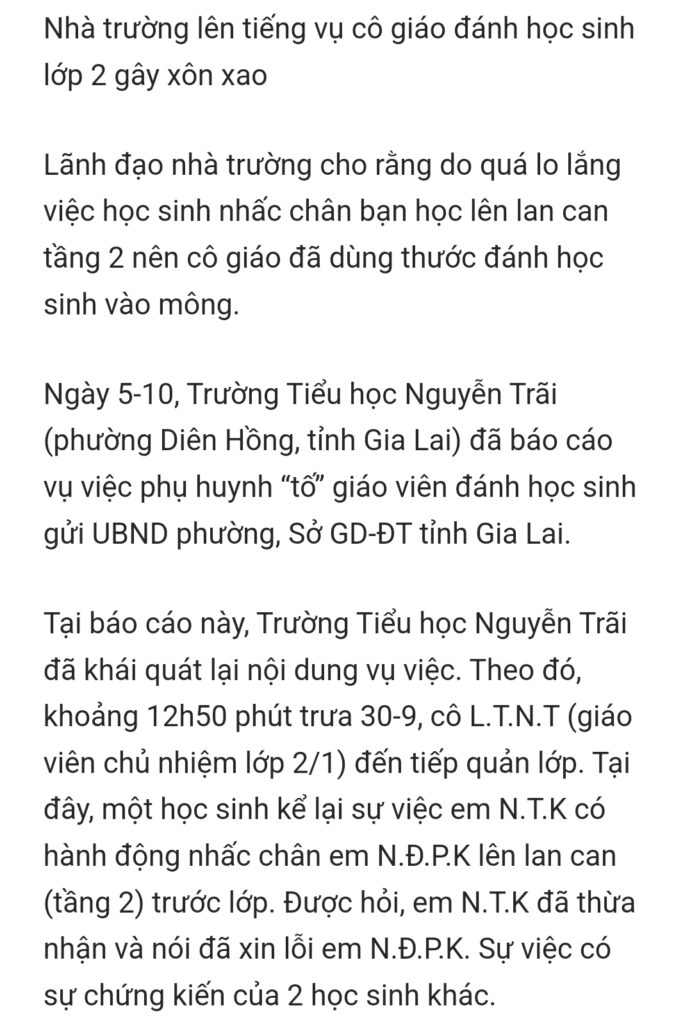 Nhà trường lên tiếng vụ cô giáo đánh học sinh lớp 2 gây xôn xao

Lãnh đạo nhà trường cho rằng do quá lo lắng việc học sinh nhấc chân bạn học lên lan can tầng 2 nên cô giáo đã dùng thước đánh học sinh vào mông.

Ngày 5-10, Trường Tiểu học Nguyễn Trãi (phường Diên Hồng, tỉnh Gia Lai) đã báo cáo vụ việc phụ huynh “tố” giáo viên đánh học sinh gửi UBND phường, Sở GD-ĐT tỉnh Gia Lai.

Tại báo cáo này, Trường Tiểu học Nguyễn Trãi đã khái quát lại nội dung vụ việc. Theo đó, khoảng 12h50 phút trưa 30-9, cô L.T.N.T (giáo viên chủ nhiệm lớp 2/1) đến tiếp quản lớp. Tại đây, một học sinh kể lại sự việc em N.T.K có hành động nhấc chân em N.Đ.P.K lên lan can (tầng 2) trước lớp. Được hỏi, em N.T.K đã thừa nhận và nói đã xin lỗi em N.Đ.P.K. Sự việc có sự chứng kiến của 2 học sinh khác.